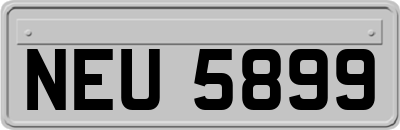 NEU 5899